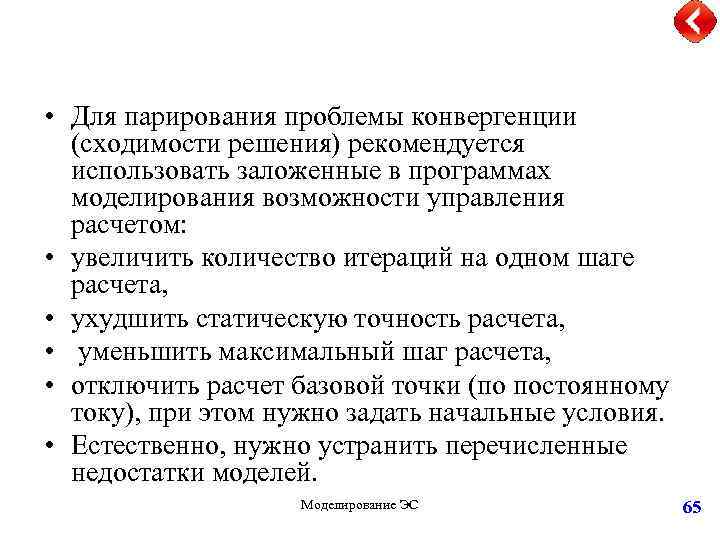 • Для парирования проблемы конвергенции (сходимости решения) рекомендуется использовать заложенные в программах моделирования возможности управления расчетом:

• увеличить количество итераций на одном шаге расчета,

• ухудшить статическую точность расчета,

• уменьшить максимальный шаг расчета,

• отключить расчет базовой точки (по постоянному току), при этом нужно задать начальные условия.

• Естественно, нужно устранить перечисленные недостатки моделей.

Моделирование ЭС

65